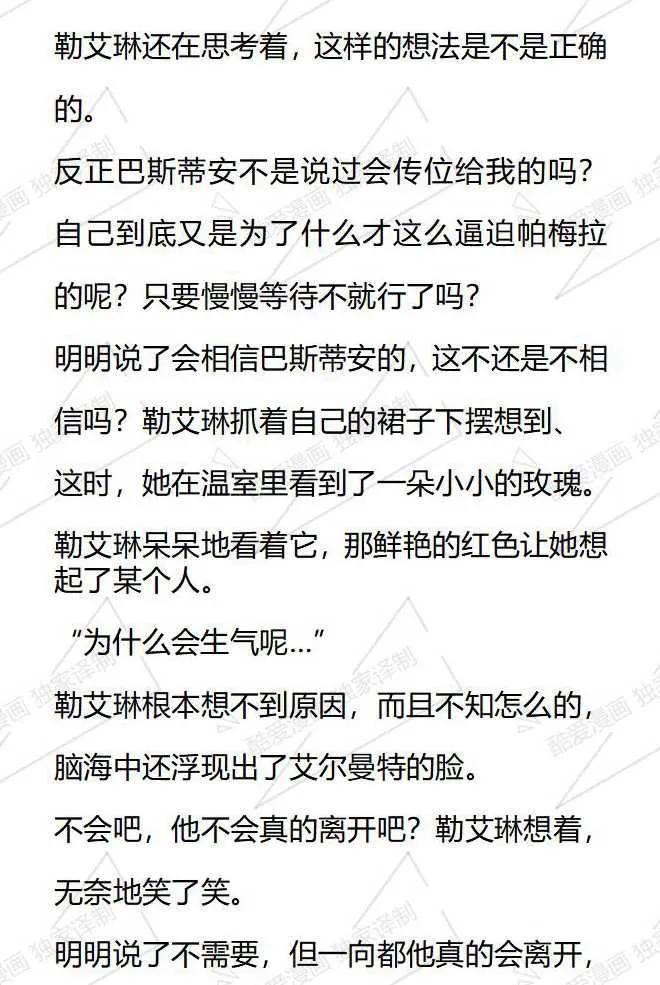 勒艾琳还在思考着，这样的想法是不是正确的。

反正巴斯蒂安不是说过会传位给我的吗？

自己到底又是为了什么才这么逼迫帕梅拉的呢？只要慢慢等待不就行了吗？

明明说了会相信巴斯蒂安的，这不还是不相信吗？勒艾琳抓着自己的裙子下摆想到、

这时，她在温室里看到了一朵小小的玫瑰。

勒艾琳呆呆地看着它，那鲜艳的红色让她想起了某个人。

“为什么会生气呢…”

勒艾琳根本想不到原因，而且不知怎么的，脑海中还浮现出了艾尔曼特的脸。

不会吧，他不会真的离开吧？勒艾琳想着，无奈地笑了笑。

明明说了不需要，但一向都他真的会离开，

酷爱漫画 独家译制